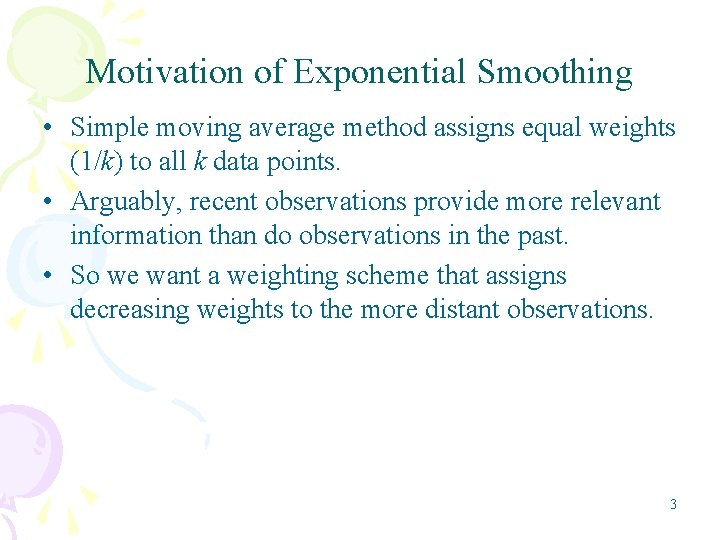 Motivation of Exponential Smoothing

• Simple moving average method assigns equal weights ($1/k$) to all $k$ data points.

• Arguably, recent observations provide more relevant information than do observations in the past.

• So we want a weighting scheme that assigns decreasing weights to the more distant observations.

3